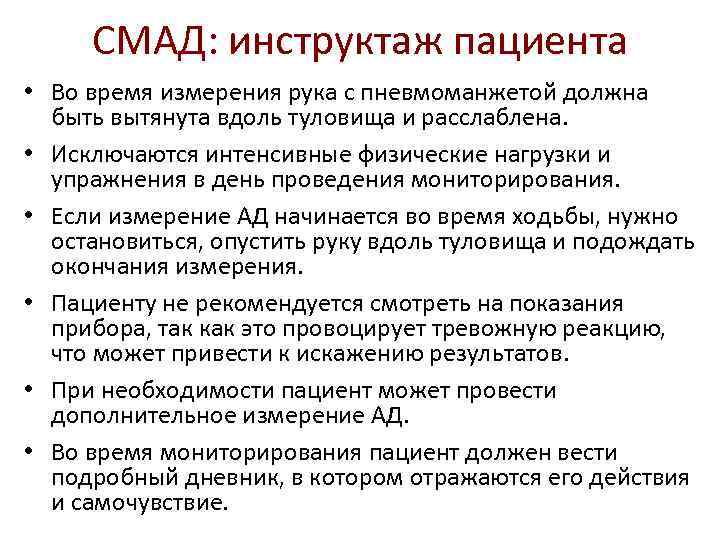 СМАД: инструктаж пациента

• Во время измерения рука с пневмоманжетой должна быть вытянута вдоль туловища и расслаблена.

• Исключаются интенсивные физические нагрузки и упражнения в день проведения мониторирования.

• Если измерение АД начинается во время ходьбы, нужно остановиться, опустить руку вдоль туловища и подождать окончания измерения.

• Пациенту не рекомендуется смотреть на показания прибора, так как это провоцирует тревожную реакцию, что может привести к искажению результатов.

• При необходимости пациент может провести дополнительное измерение АД.

• Во время мониторирования пациент должен вести подробный дневник, в котором отражаются его действия и самочувствие.